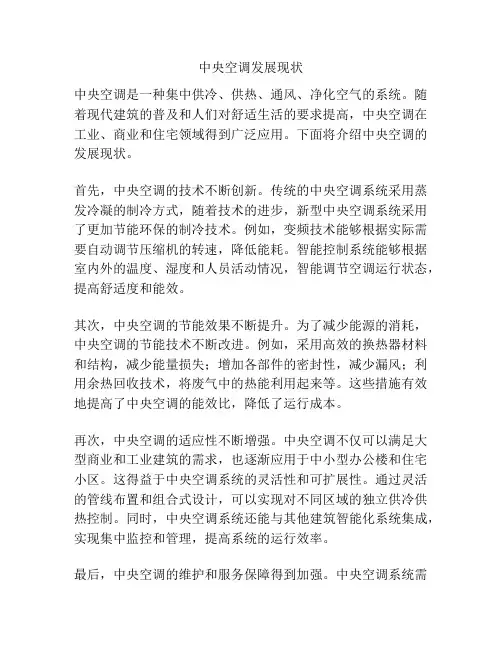 中央空调发展现状

中央空调是一种集中供冷、供热、通风、净化空气的系统。随着现代建筑的普及和人们对舒适生活的要求提高，中央空调在工业、商业和住宅领域得到广泛应用。下面将介绍中央空调的发展现状。

首先，中央空调的技术不断创新。传统的中央空调系统采用蒸发冷凝的制冷方式，随着技术的进步，新型中央空调系统采用了更加节能环保的制冷技术。例如，变频技术能够根据实际需要自动调节压缩机的转速，降低能耗。智能控制系统能够根据室内外的温度、湿度和人员活动情况，智能调节空调运行状态，提高舒适度和能效。

其次，中央空调的节能效果不断提升。为了减少能源的消耗，中央空调的节能技术不断改进。例如，采用高效的换热器材料和结构，减少能量损失；增加各部件的密封性，减少漏风；利用余热回收技术，将废气中的热能利用起来等。这些措施有效地提高了中央空调的能效比，降低了运行成本。

再次，中央空调的适应性不断增强。中央空调不仅可以满足大型商业和工业建筑的需求，也逐渐应用于中小型办公楼和住宅小区。这得益于中央空调系统的灵活性和可扩展性。通过灵活的管线布置和组合式设计，可以实现对不同区域的独立供冷供热控制。同时，中央空调系统还能与其他建筑智能化系统集成，实现集中监控和管理，提高系统的运行效率。

最后，中央空调的维护和服务保障得到加强。中央空调系统需